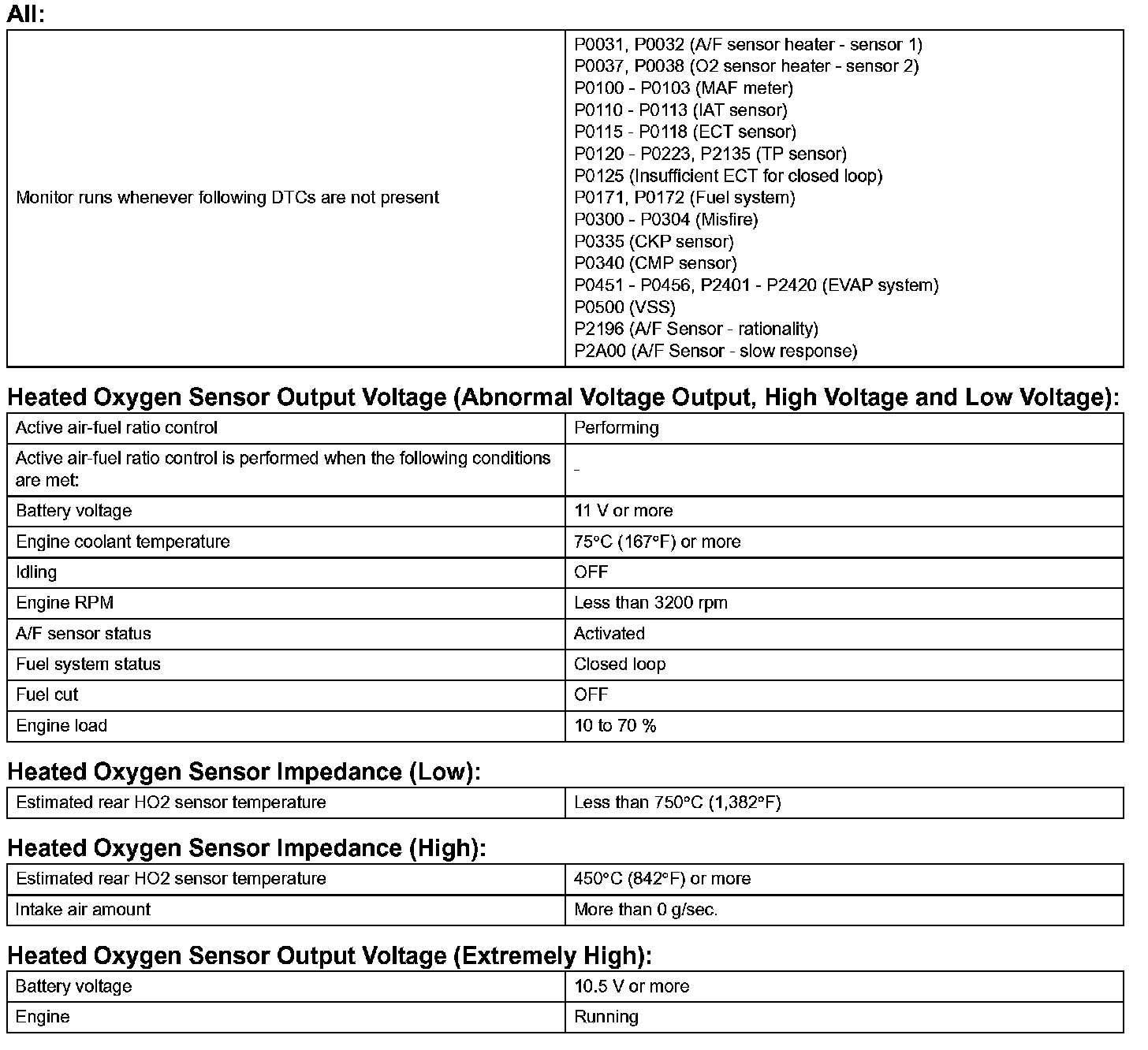 All:

| | |
|---|---|
| Monitor runs whenever following DTCs are not present | P0031, P0032 (A/F sensor heater - sensor 1) P0037, P0038 (O2 sensor heater - sensor 2) P0100 - P0103 (MAF meter) P0110 - P0113 (IAT sensor) P0115 - P0118 (ECT sensor) P0120 - P0223, P2135 (TP sensor) P0125 (Insufficient ECT for closed loop) P0171, P0172 (Fuel system) P0300 - P0304 (Misfire) P0335 (CKP sensor) P0340 (CMP sensor) P0451 - P0456, P2401 - P2420 (EVAP system) P0500 (VSS) P2196 (A/F Sensor - rationality) P2A00 (A/F Sensor - slow response) |

Heated Oxygen Sensor Output Voltage (Abnormal Voltage Output, High Voltage and Low Voltage):

| | |
|---|---|
| Active air-fuel ratio control | Performing |
| Active air-fuel ratio control is performed when the following conditions are met: | - |
| Battery voltage | 11 V or more |
| Engine coolant temperature | 75°C (167°F) or more |
| Idling | OFF |
| Engine RPM | Less than 3200 rpm |
| A/F sensor status | Activated |
| Fuel system status | Closed loop |
| Fuel cut | OFF |
| Engine load | 10 to 70 % |

Heated Oxygen Sensor Impedance (Low):

| | |
|---|---|
| Estimated rear HO2 sensor temperature | Less than 750°C (1,382°F) |

Heated Oxygen Sensor Impedance (High):

| | |
|---|---|
| Estimated rear HO2 sensor temperature | 450°C (842°F) or more |
| Intake air amount | More than 0 g/sec. |

Heated Oxygen Sensor Output Voltage (Extremely High):

| | |
|---|---|
| Battery voltage | 10.5 V or more |
| Engine | Running |